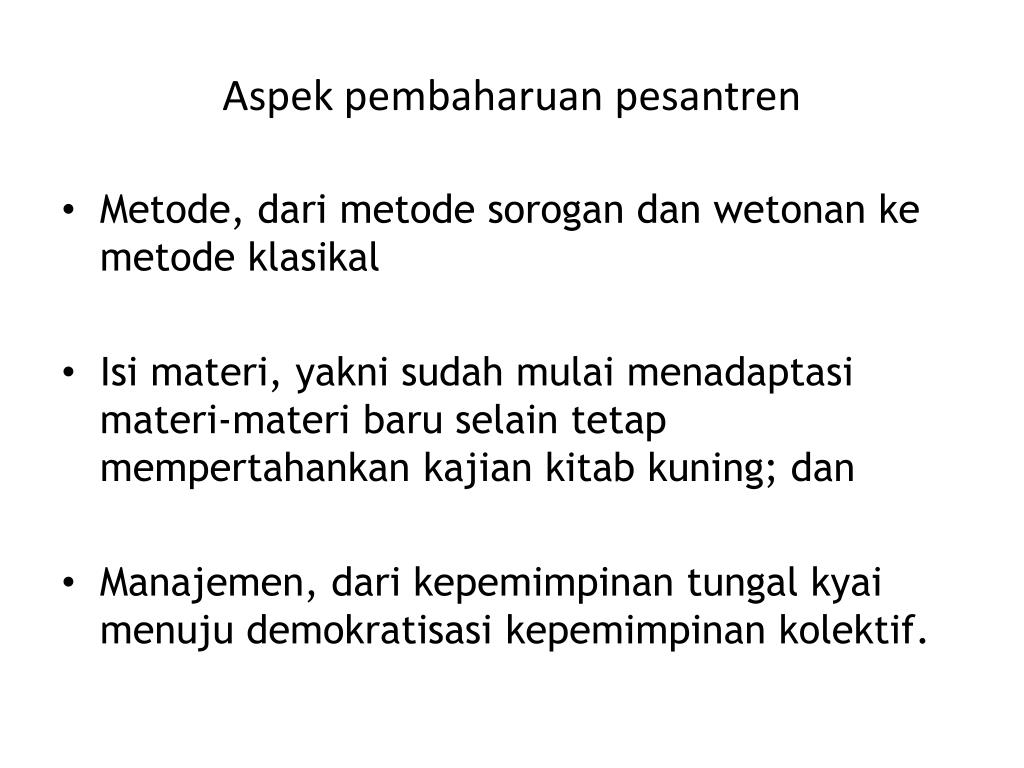 Aspek pembaharuan pesantren

• Metode, dari metode sorogan dan wetonan ke metode klasikal

• Isi materi, yakni sudah mulai menadaptasi materi-materi baru selain tetap mempertahankan kajian kitab kuning; dan

• Manajemen, dari kepemimpinan tungal kyai menuju demokratisasi kepemimpinan kolektif.